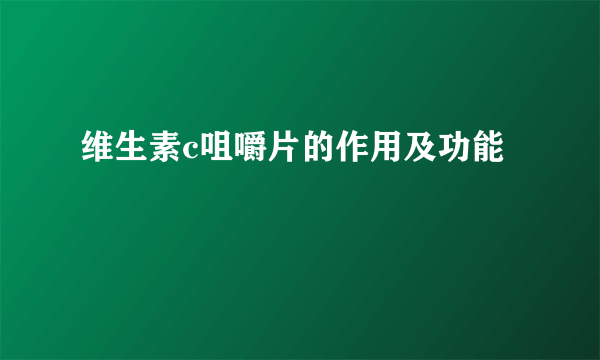 维生素c咀嚼片的作用及功能